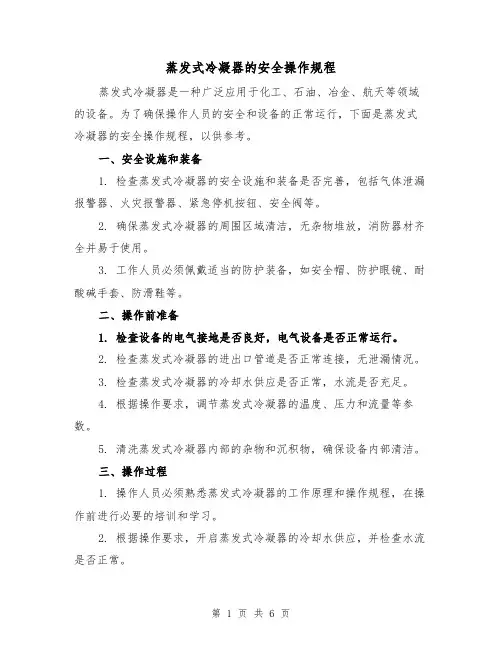 蒸发式冷凝器的安全操作规程

蒸发式冷凝器是一种广泛应用于化工、石油、冶金、航天等领域的设备。为了确保操作人员的安全和设备的正常运行，下面是蒸发式冷凝器的安全操作规程，以供参考。

一、安全设施和装备

1. 检查蒸发式冷凝器的安全设施和装备是否完善，包括气体泄漏报警器、火灾报警器、紧急停机按钮、安全阀等。

2. 确保蒸发式冷凝器的周围区域清洁，无杂物堆放，消防器材齐全并易于使用。

3. 工作人员必须佩戴适当的防护装备，如安全帽、防护眼镜、耐酸碱手套、防滑鞋等。

二、操作前准备

1. 检查设备的电气接地是否良好，电气设备是否正常运行。

2. 检查蒸发式冷凝器的进出口管道是否正常连接，无泄漏情况。

3. 检查蒸发式冷凝器的冷却水供应是否正常，水流是否充足。

4. 根据操作要求，调节蒸发式冷凝器的温度、压力和流量等参数。

5. 清洗蒸发式冷凝器内部的杂物和沉积物，确保设备内部清洁。

三、操作过程

1. 操作人员必须熟悉蒸发式冷凝器的工作原理和操作规程，在操作前进行必要的培训和学习。

2. 根据操作要求，开启蒸发式冷凝器的冷却水供应，并检查水流是否正常。

第 1 页 共 6 页